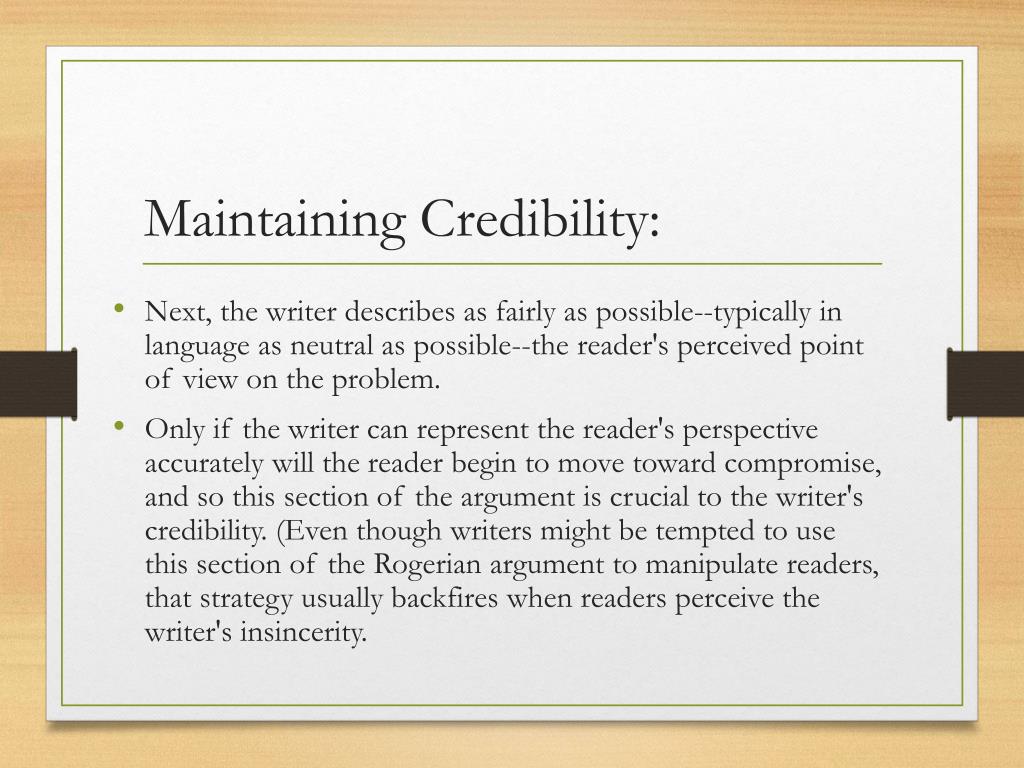 Maintaining Credibility:

• Next, the writer describes as fairly as possible--typically in language as neutral as possible--the reader's perceived point of view on the problem.

• Only if the writer can represent the reader's perspective accurately will the reader begin to move toward compromise, and so this section of the argument is crucial to the writer's credibility. (Even though writers might be tempted to use this section of the Rogerian argument to manipulate readers, that strategy usually backfires when readers perceive the writer's insincerity.